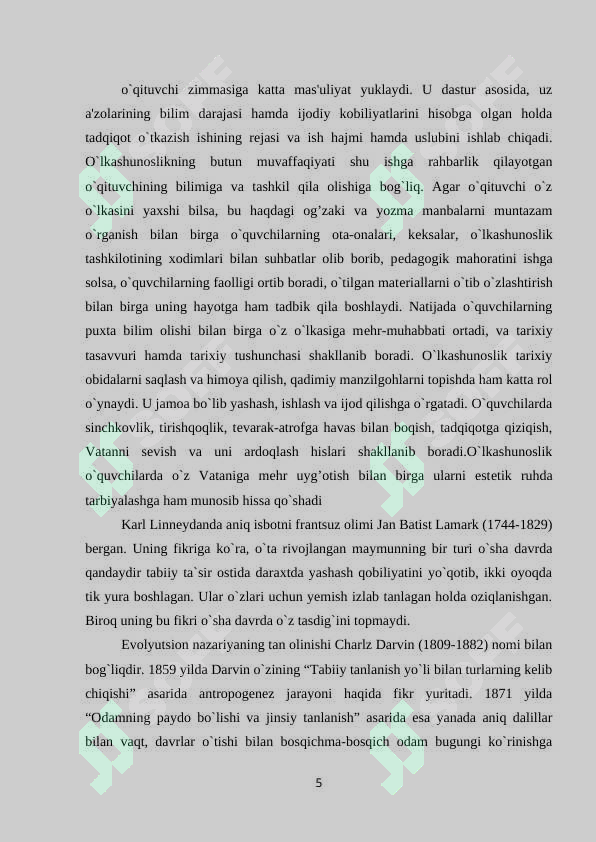 o`qituvchi zimmasiga katta mas'uliyat yuklaydi. U dastur asosida, uz a'zolarining bilim darajasi hamda ijodiy kobiliyatlarini hisobga olgan holda tadqiqot o`tkazish ishining rejasi va ish hajmi hamda uslubini ishlab chiqadi. O`lkashunoslikning butun muvaffaqiyati shu ishga rahbarlik qilayotgan o`qituvchining bilimiga va tashkil qila olishiga bog`liq. Agar o`qituvchi o`z o`lkasini yaxshi bilsa, bu haqdagi og’zaki va yozma manbalarni muntazam o`rganish bilan birga o`quvchilarning ota-onalari, keksalar, o`lkashunoslik tashkilotining xodimlari bilan suhbatlar olib borib, pedagogik mahoratini ishga solsa, o`quvchilarning faolligi ortib boradi, o`tilgan materiallarni o`tib o`zlashtirish bilan birga uning hayotga ham tadbik qila boshlaydi. Natijada o`quvchilarning puxta bilim olishi bilan birga o`z o`lkasiga mehr-muhabbati ortadi, va tarixiy tasavvuri hamda tarixiy tushunchasi shakllanib boradi. O`lkashunoslik tarixiy obidalarni saqlash va himoya qilish, qadimiy manzilgohlarni topishda ham katta rol o`ynaydi. U jamoa bo`lib yashash, ishlash va ijod qilishga o`rgatadi. O`quvchilarda sinchkovlik, tirishqoqlik, tevarak-atrofga havas bilan boqish, tadqiqotga qiziqish, Vatanni sevish va uni ardoqlash hislari shakllanib boradi.O`lkashunoslik o`quvchilarda o`z Vataniga mehr uyg’otish bilan birga ularni estetik ruhda tarbiyalashga ham munosib hissa qo`shadi

Karl Linneydanda aniq isbotni frantsuz olimi Jan Batist Lamark (1744-1829) bergan. Uning fikriga ko`ra, o`ta rivojlangan maymunning bir turi o`sha davrda qandaydir tabiiy ta`sir ostida daraxtda yashash qobiliyatini yo`qotib, ikki oyoqda tik yura boshlagan. Ular o`zlari uchun yemish izlab tanlagan holda oziqlanishgan. Biroq uning bu fikri o`sha davrda o`z tasdig`ini topmaydi.

Evolyutsion nazariyaning tan olinishi Charlz Darvin (1809-1882) nomi bilan bog`liqdir. 1859 yilda Darvin o`zining “Tabiiy tanlanish yo`li bilan turlarning kelib chiqishi” asarida antropogenez jarayoni haqida fikr yuritadi. 1871 yilda “Odamning paydo bo`lishi va jinsiy tanlanish” asarida esa yanada aniq dalillar bilan vaqt, davrlar o`tishi bilan bosqichma-bosqich odam bugungi ko`rinishga

5